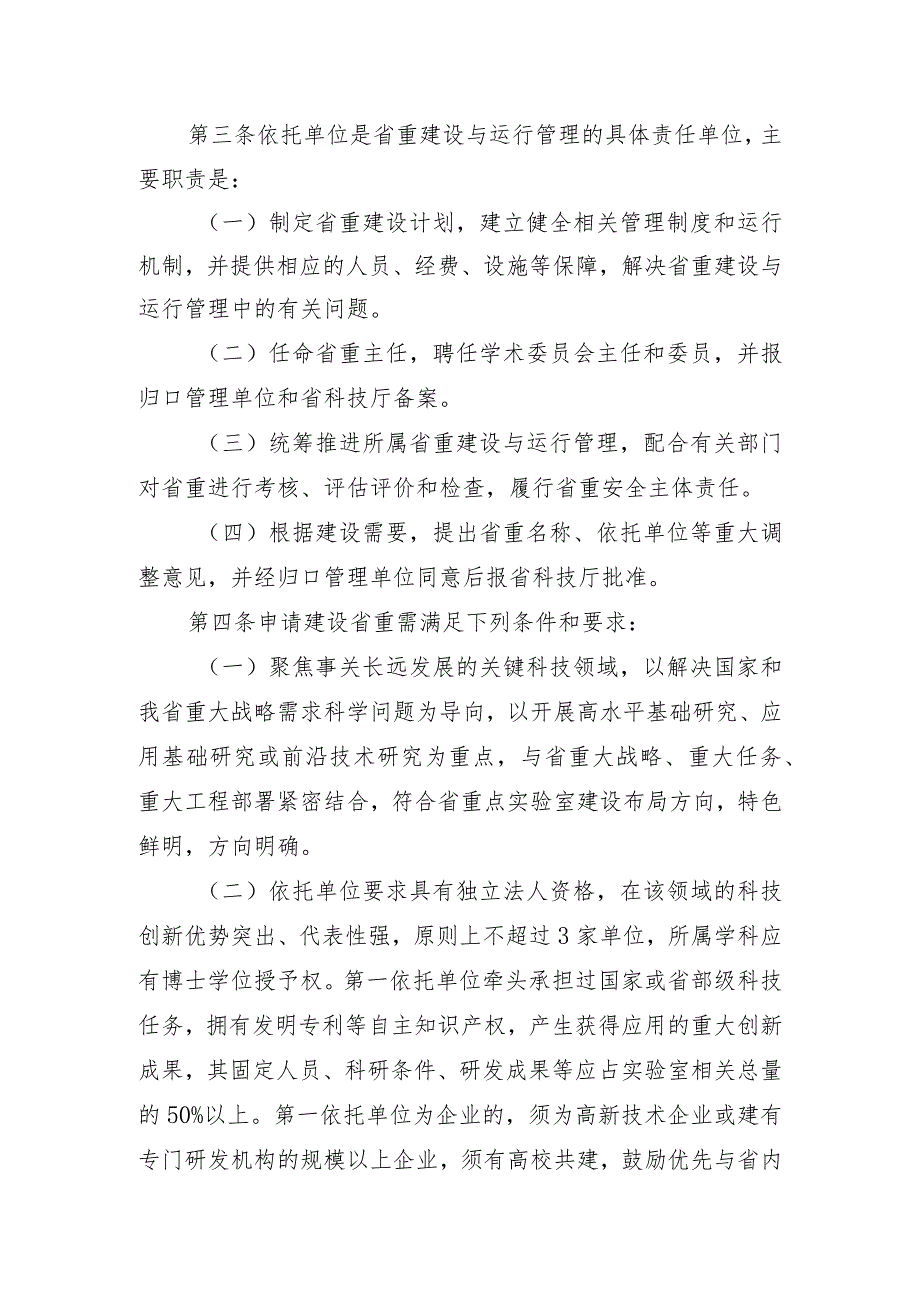 第三条依托单位是省重建设与运行管理的具体责任单位，主要职责是：

（一）制定省重建设计划，建立健全相关管理制度和运行机制，并提供相应的人员、经费、设施等保障，解决省重建设与运行管理中的有关问题。

（二）任命省重主任，聘任学术委员会主任和委员，并报归口管理单位和省科技厅备案。

（三）统筹推进所属省重建设与运行管理，配合有关部门对省重进行考核、评估评价和检查，履行省重安全主体责任。

（四）根据建设需要，提出省重名称、依托单位等重大调整意见，并经归口管理单位同意后报省科技厅批准。

第四条申请建设省重需满足下列条件和要求：

（一）聚焦事关长远发展的关键科技领域，以解决国家和我省重大战略需求科学问题为导向，以开展高水平基础研究、应用基础研究或前沿技术研究为重点，与省重大战略、重大任务、重大工程部署紧密结合，符合省重点实验室建设布局方向，特色鲜明，方向明确。

（二）依托单位要求具有独立法人资格，在该领域的科技创新优势突出、代表性强，原则上不超过3家单位，所属学科应有博士学位授予权。第一依托单位牵头承担过国家或省部级科技任务，拥有发明专利等自主知识产权，产生获得应用的重大创新成果，其固定人员、科研条件、研发成果等应占实验室相关总量的50%以上。第一依托单位为企业的，须为高新技术企业或建有专门研发机构的规模以上企业，须有高校共建，鼓励优先与省内